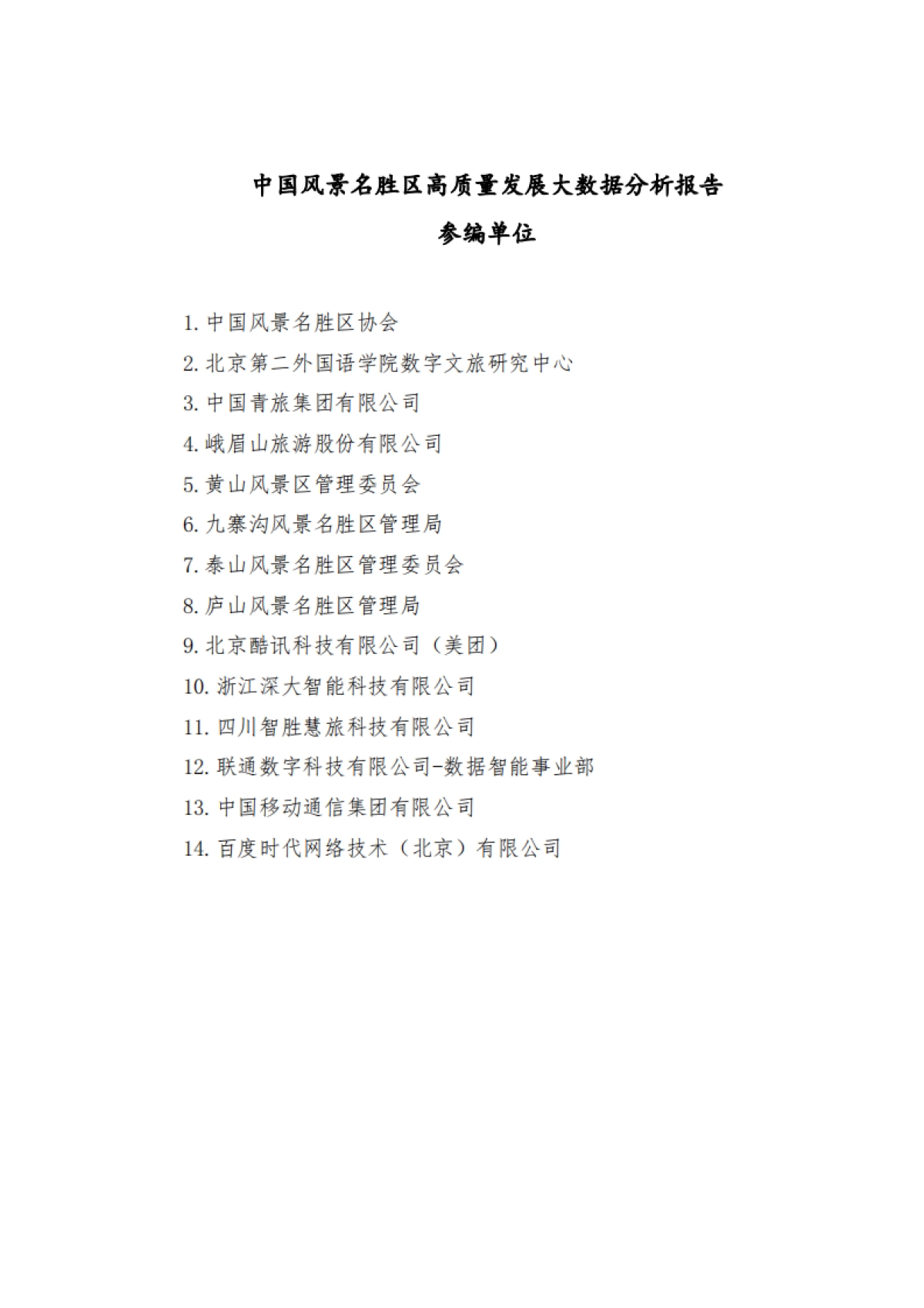 中国风景名胜区高质量发展大数据分析报告

参编单位

1. 中国风景名胜区协会

2. 北京第二外国语学院数字文旅研究中心

3. 中国青旅集团有限公司

4. 峨眉山旅游股份有限公司

5. 黄山风景区管理委员会

6. 九寨沟风景名胜区管理局

7. 泰山风景名胜区管理委员会

8. 庐山风景名胜区管理局

9. 北京酷讯科技有限公司（美团）

10. 浙江深大智能科技有限公司

11. 四川智胜慧旅科技有限公司

12. 联通数字科技有限公司-数据智能事业部

13. 中国移动通信集团有限公司

14. 百度时代网络技术（北京）有限公司